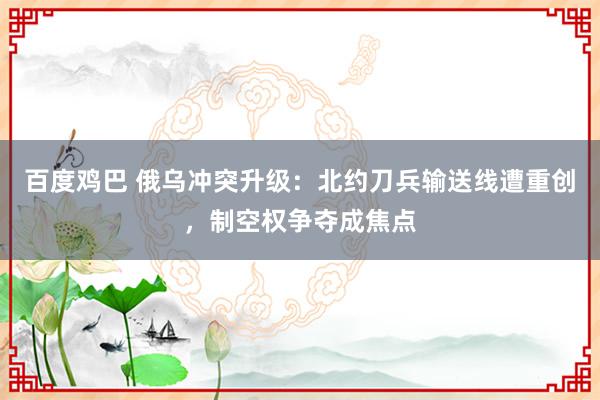 百度鸡巴 俄乌冲突升级：北约刀兵输送线遭重创，制空权争夺成焦点